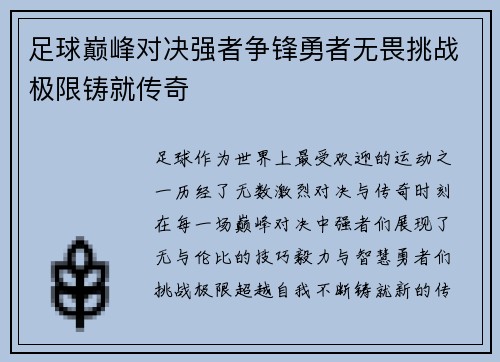 足球巅峰对决强者争锋勇者无畏挑战极限铸就传奇

足球作为世界上最受欢迎的运动之一历经了无数激烈对决与传奇时刻在每一场巅峰对决中强者们展现了无与伦比的技巧毅力与智慧勇者们挑战极限超越自我不断铸就新的传